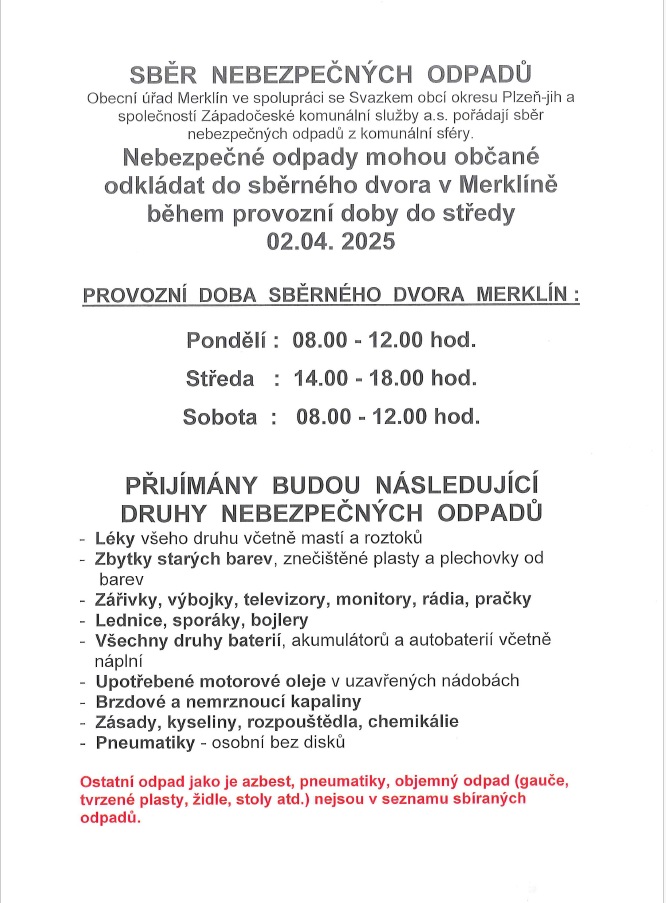 SBĚR NEBEZPEČNÝCH ODPADŮ

Obecní úřad Merklín ve spolupráci se Svazkem obcí okresu Plzeň-jih a společností Západočeské komunální služby a.s. pořádají sběr nebezpečných odpadů z komunální sféry.

Nebezpečné odpady mohou občané odkládat do sběrného dvora v Merklíně během provozní doby do středy 02.04. 2025

PROVOZNÍ DOBA SBĚRNÉHO DVORA MERKLÍN :

Pondělí : 08.00 - 12.00 hod.

Středa : 14.00 - 18.00 hod.

Sobota : 08.00 - 12.00 hod.

PŘIJÍMÁNY BUDOU NÁSLEDUJÍCÍ DRUHY NEBEZPEČNÝCH ODPADŮ

- Léky všeho druhu včetně mastí a roztoků
- Zbytky starých barev, znečištěné plasty a plechovky od barev
- Zářivky, výbojky, televizory, monitory, rádia, pračky
- Lednice, sporáky, bojlery
- Všechny druhy baterií, akumulátorů a autobaterií včetně náplní
- Upotřebené motorové oleje v uzavřených nádobách
- Brzdové a nemrznoucí kapaliny
- Zásady, kyseliny, rozpouštědla, chemikálie
- Pneumatiky - osobní bez disků

Ostatní odpad jako je azbest, pneumatiky, objemný odpad (gauče, tvrzené plasty, židle, stoly atd.) nejsou v seznamu sbíraných odpadů.